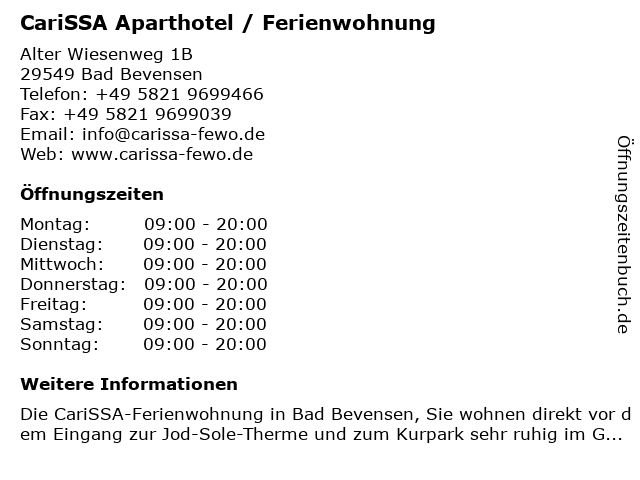 CariSSA Aparthotel / Ferienwohnung

Alter Wiesenweg 1B
29549 Bad Bevensen
Telefon: +49 5821 9699466
Fax: +49 5821 9699039
Email: info@carissa-fewo.de
Web: www.carissa-fewo.de

Öffnungszeiten

| Montag: | 09:00 - 20:00 |
|---|---|
| Dienstag: | 09:00 - 20:00 |
| Mittwoch: | 09:00 - 20:00 |
| Donnerstag: | 09:00 - 20:00 |
| Freitag: | 09:00 - 20:00 |
| Samstag: | 09:00 - 20:00 |
| Sonntag: | 09:00 - 20:00 |

Weitere Informationen

Die CariSSA-Ferienwohnung in Bad Bevensen, Sie wohnen direkt vor dem Eingang zur Jod-Sole-Therme und zum Kurpark sehr ruhig im G...

Öffnungszeitenbuch.de